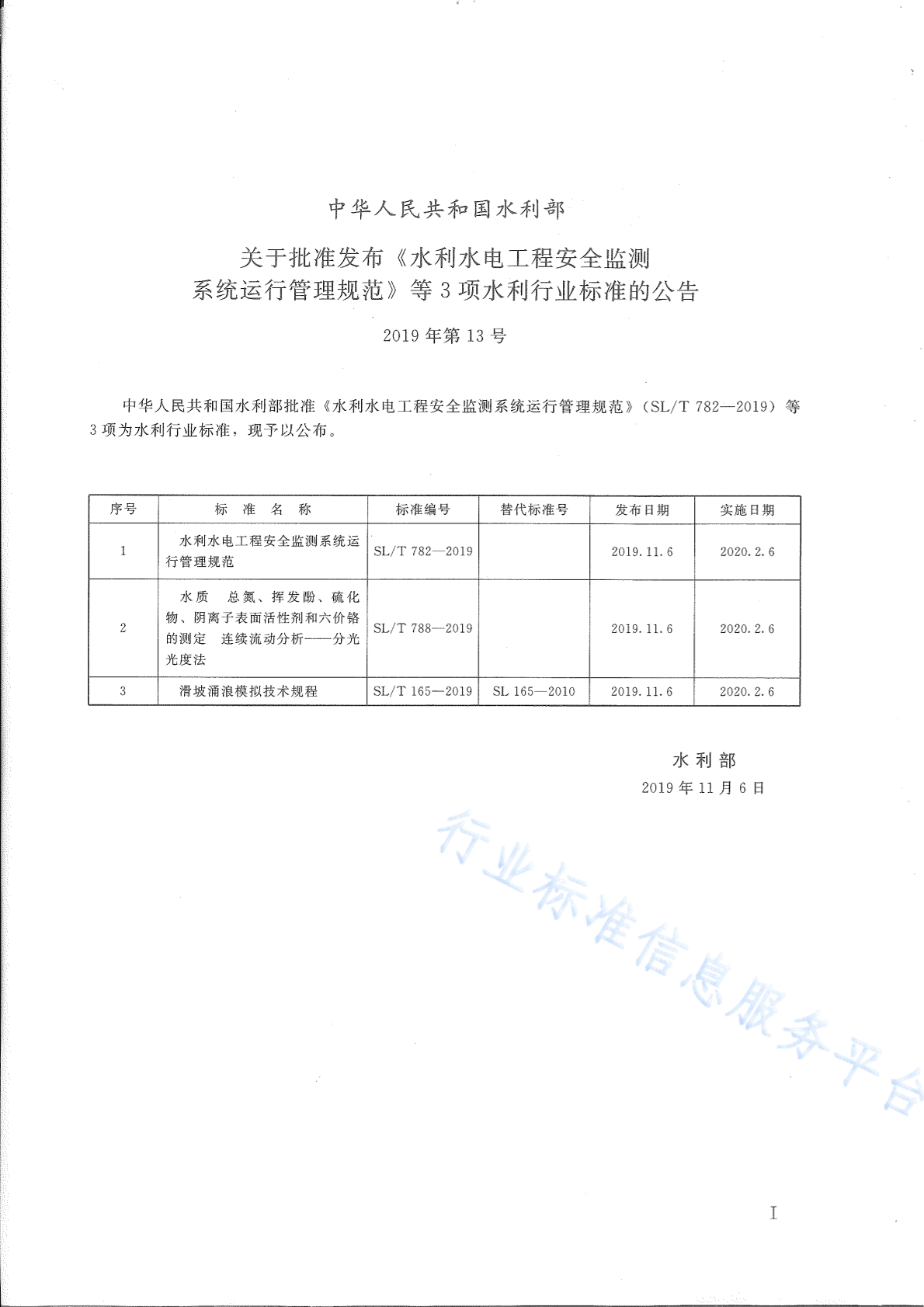 中华人民共和国水利部

关于批准发布《水利水电工程安全监测系统运行管理规范》等3项水利行业标准的公告

2019年第13号

中华人民共和国水利部批准《水利水电工程安全监测系统运行管理规范》(SL/T 782—2019)等3项为水利行业标准，现予以公布。

| 序号 | 标 准 名 称 | 标准编号 | 替代标准号 | 发布日期 | 实施日期 |
|---|---|---|---|---|---|
| 1 | 水利水电工程安全监测系统运行管理规范 | SL/T 782—2019 | | 2019.11.6 | 2020.2.6 |
| 2 | 水质 总氮、挥发酚、硫化物、阴离子表面活性剂和六价铬的测定 连续流动分析——分光光度法 | SL/T 788—2019 | | 2019.11.6 | 2020.2.6 |
| 3 | 滑坡涌浪模拟技术规程 | SL/T 165—2019 | SL 165—2010 | 2019.11.6 | 2020.2.6 |

水利部
2019年11月6日

行业标准信息服务平台

I